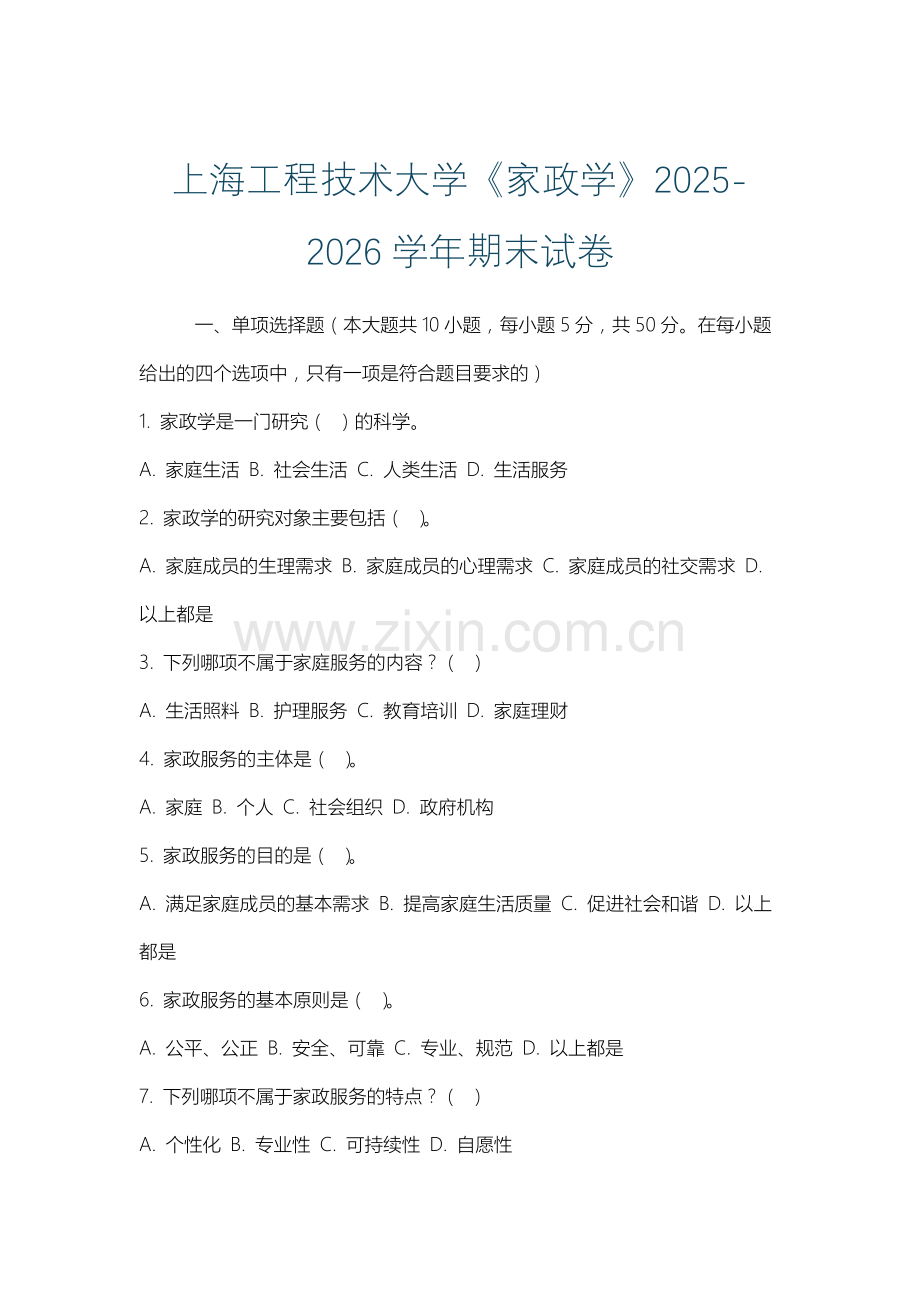 上海工程技术大学《家政学》2025-2026 学年期末试卷

一、单项选择题（本大题共 10 小题，每小题 5 分，共 50 分。在每小题给出的四个选项中，只有一项是符合题目要求的）

1. 家政学是一门研究（　）的科学。

A. 家庭生活 B. 社会生活 C. 人类生活 D. 生活服务

2. 家政学的研究对象主要包括（　）。

A. 家庭成员的生理需求 B. 家庭成员的心理需求 C. 家庭成员的社交需求 D. 以上都是

www.zixin.com.cn

3. 下列哪项不属于家庭服务的内容？（　）

A. 生活照料 B. 护理服务 C. 教育培训 D. 家庭理财

4. 家政服务的主体是（　）。

A. 家庭 B. 个人 C. 社会组织 D. 政府机构

5. 家政服务的目的是（　）。

A. 满足家庭成员的基本需求 B. 提高家庭生活质量 C. 促进社会和谐 D. 以上都是

6. 家政服务的基本原则是（　）。

A. 公平、公正 B. 安全、可靠 C. 专业、规范 D. 以上都是

7. 下列哪项不属于家政服务的特点？（　）

A. 个性化 B. 专业性 C. 可持续性 D. 自愿性